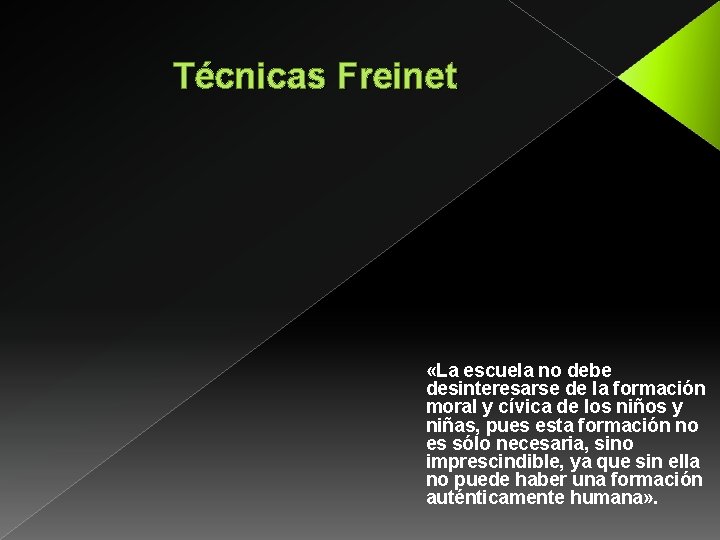 Técnicas Freinet

«La escuela no debe desinteresarse de la formación moral y cívica de los niños y niñas, pues esta formación no es sólo necesaria, sino imprescindible, ya que sin ella no puede haber una formación auténticamente humana».